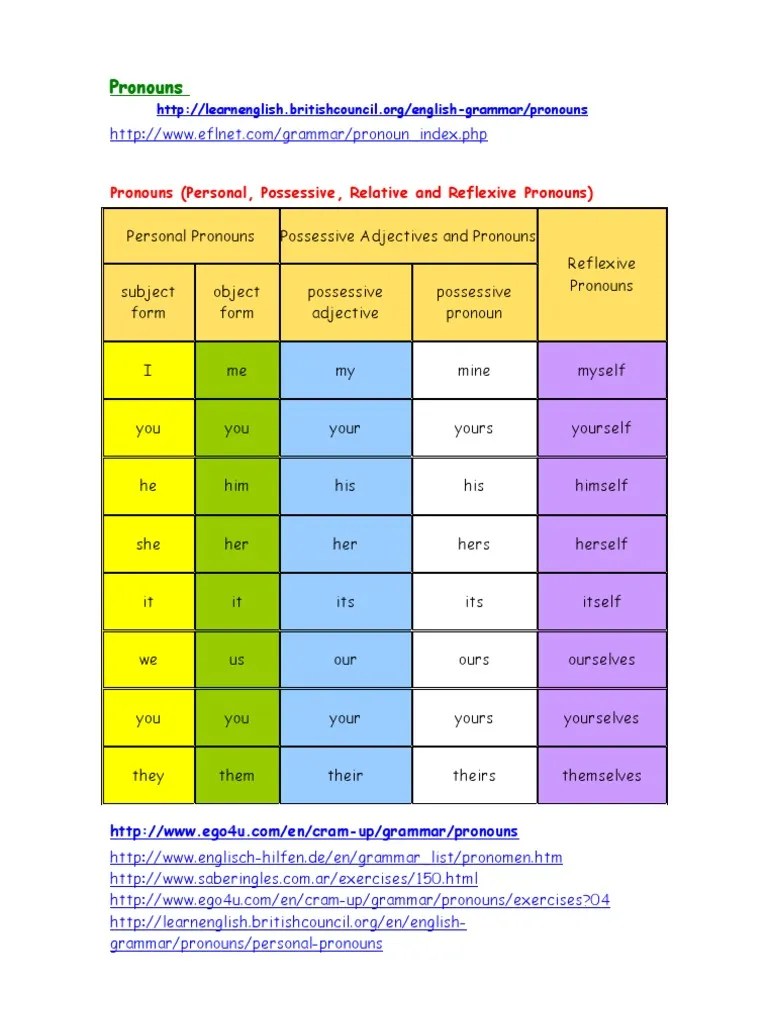 Pronouns

http://learnenglish.britishcouncil.org/english-grammar/pronouns

http://www.eflnet.com/grammar/pronoun_index.php

Pronouns (Personal, Possessive, Relative and Reflexive Pronouns)

| Personal Pronouns | | Possessive Adjectives and Pronouns | | Reflexive Pronouns |
|---|---|---|---|---|
| subject form | object form | possessive adjective | possessive pronoun | |
| I | me | my | mine | myself |
| you | you | your | yours | yourself |
| he | him | his | his | himself |
| she | her | her | hers | herself |
| it | it | its | its | itself |
| we | us | our | ours | ourselves |
| you | you | your | yours | yourselves |
| they | them | their | theirs | themselves |

http://www.ego4u.com/en/cram-up/grammar/pronouns

http://www.englisch-hilfen.de/en/grammar_list/pronomen.htm
http://www.saberingles.com.ar/exercises/150.html
http://www.ego4u.com/en/cram-up/grammar/pronouns/exercises?04
http://learnenglish.britishcouncil.org/en/english-grammar/pronouns/personal-pronouns